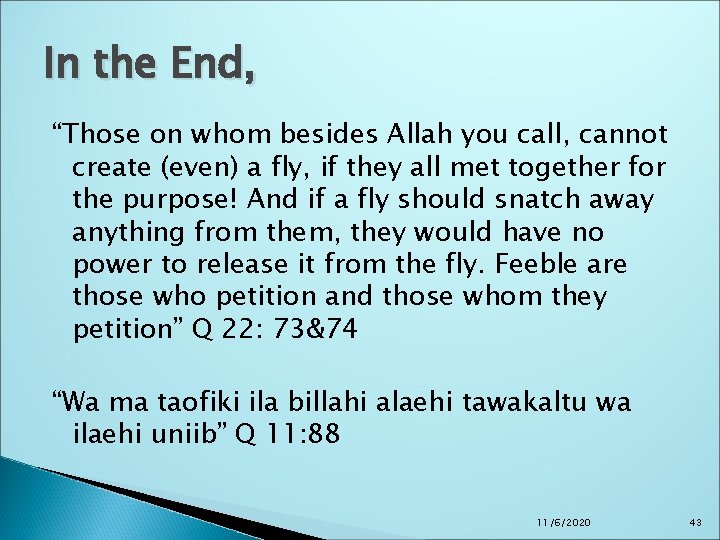 In the End,

“Those on whom besides Allah you call, cannot create (even) a fly, if they all met together for the purpose! And if a fly should snatch away anything from them, they would have no power to release it from the fly. Feeble are those who petition and those whom they petition” Q 22: 73&74

“Wa ma taofiki ila billahi alaehi tawakaltu wa ilaehi uniib” Q 11:88

11/6/2020

43